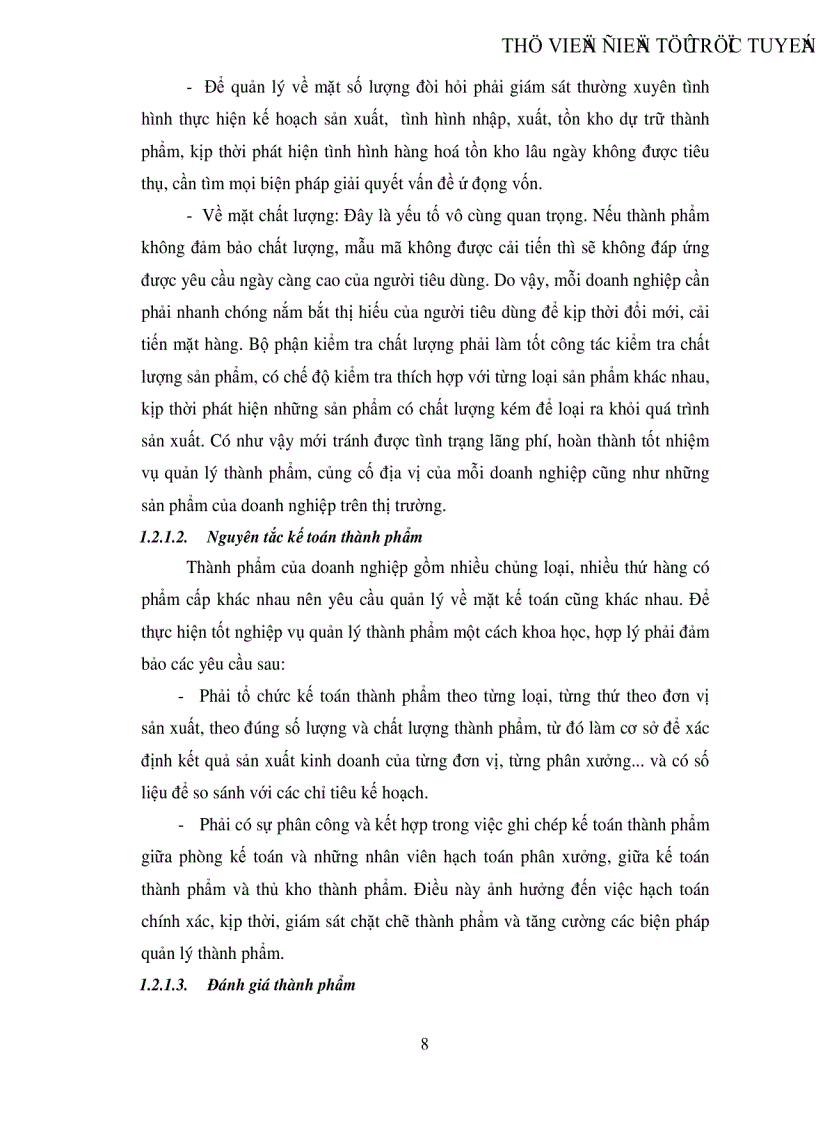 THÖ VIEÄN ÑIEÄN TÖÛ TRÖÏC TUYEÁN

- Để quản lý về mặt số lượng đòi hỏi phải giám sát thường xuyên tình hình thực hiện kế hoạch sản xuất, tình hình nhập, xuất, tồn kho dự trữ thành phẩm, kịp thời phát hiện tình hình hàng hoá tồn kho lâu ngày không được tiêu thụ, cần tìm mọi biện pháp giải quyết vấn đề ứ đọng vốn.

- Về mặt chất lượng: Đây là yếu tố vô cùng quan trọng. Nếu thành phẩm không đảm bảo chất lượng, mẫu mã không được cải tiến thì sẽ không đáp ứng được yêu cầu ngày càng cao của người tiêu dùng. Do vậy, mỗi doanh nghiệp cần phải nhanh chóng nắm bắt thị hiếu của người tiêu dùng để kịp thời đổi mới, cải tiến mặt hàng. Bộ phận kiểm tra chất lượng phải làm tốt công tác kiểm tra chất lượng sản phẩm, có chế độ kiểm tra thích hợp với từng loại sản phẩm khác nhau, kịp thời phát hiện những sản phẩm có chất lượng kém để loại ra khỏi quá trình sản xuất. Có như vậy mới tránh được tình trạng lãng phí, hoàn thành tốt nhiệm vụ quản lý thành phẩm, củng cố địa vị của mỗi doanh nghiệp cũng như những sản phẩm của doanh nghiệp trên thị trường.

1.2.1.2. Nguyên tắc kế toán thành phẩm

Thành phẩm của doanh nghiệp gồm nhiều chủng loại, nhiều thứ hàng có phẩm cấp khác nhau nên yêu cầu quản lý về mặt kế toán cũng khác nhau. Để thực hiện tốt nghiệp vụ quản lý thành phẩm một cách khoa học, hợp lý phải đảm bảo các yêu cầu sau:

- Phải tổ chức kế toán thành phẩm theo từng loại, từng thứ theo đơn vị sản xuất, theo đúng số lượng và chất lượng thành phẩm, từ đó làm cơ sở để xác định kết quả sản xuất kinh doanh của từng đơn vị, từng phân xưởng... và có số liệu để so sánh với các chỉ tiêu kế hoạch.

- Phải có sự phân công và kết hợp trong việc ghi chép kế toán thành phẩm giữa phòng kế toán và những nhân viên hạch toán phân xưởng, giữa kế toán thành phẩm và thủ kho thành phẩm. Điều này ảnh hưởng đến việc hạch toán chính xác, kịp thời, giám sát chặt chẽ thành phẩm và tăng cường các biện pháp quản lý thành phẩm.

1.2.1.3. Đánh giá thành phẩm

8